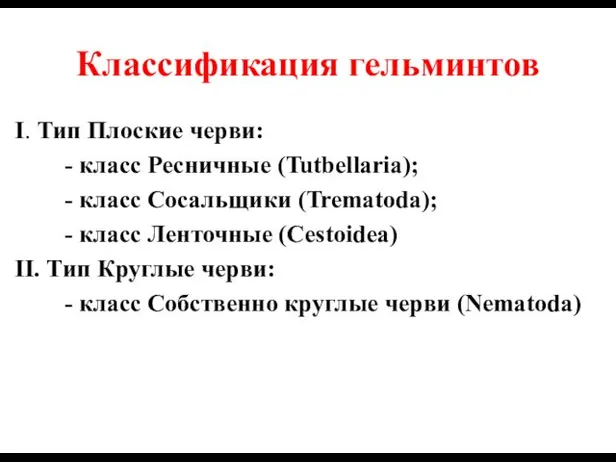 Классификация гельминтов

I. Тип Плоские черви:

- класс Ресничные (Tutbellaria);

- класс Сосальщики (Trematoda);

- класс Ленточные (Cestoidea)

II. Тип Круглые черви:

- класс Собственно круглые черви (Nematoda)